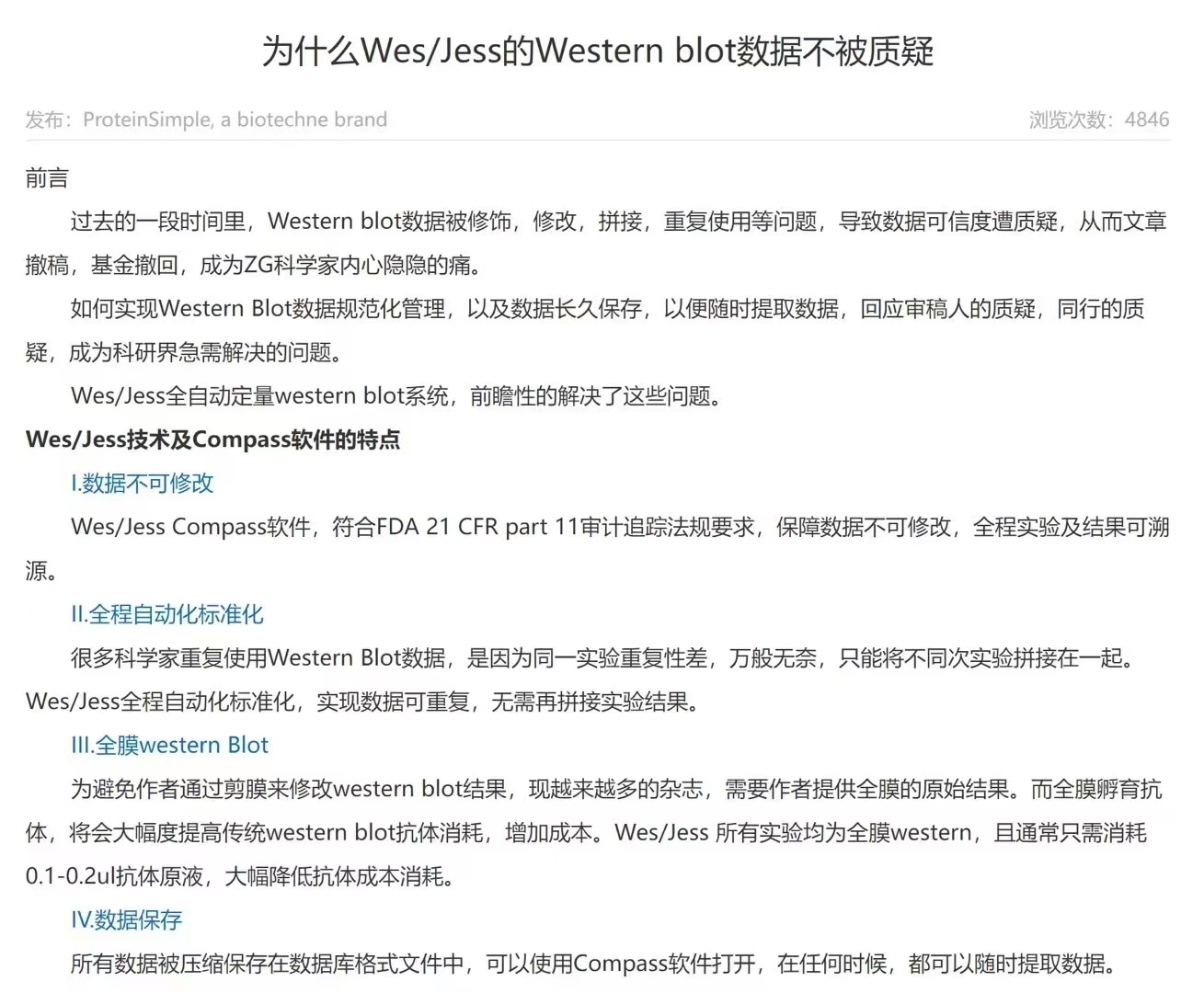 为什么Wes/Jess的Western blot数据不被质疑

发布：ProteinSimple, a biotechne brand

浏览次数：4846

前言

过去的一段时间里，Western blot数据被修饰，修改，拼接，重复使用等问题，导致数据可信度遭质疑，从而文章撤稿，基金撤回，成为ZG科学家内心隐隐的痛。

如何实现Western Blot数据规范化管理，以及数据长久保存，以便随时提取数据，回应审稿人的质疑，同行的质疑，成为科研界急需解决的问题。

Wes/Jess全自动定量western blot系统，前瞻性的解决了这些问题。

Wes/Jess技术及Compass软件的特点

I.数据不可修改

Wes/Jess Compass软件，符合FDA 21 CFR part 11审计追踪法规要求，保障数据不可修改，全程实验及结果可溯源。

II.全程自动化标准化

很多科学家重复使用Western Blot数据，是因为同一实验重复性差，万般无奈，只能将不同次实验拼接在一起。Wes/Jess全程自动化标准化，实现数据可重复，无需再拼接实验结果。

III.全膜western Blot

为避免作者通过剪膜来修改western blot结果，现越来越多的杂志，需要作者提供全膜的原始结果。而全膜孵育抗体，将会大幅度提高传统western blot抗体消耗，增加成本。Wes/Jess 所有实验均为全膜western，且通常只需消耗0.1-0.2ul抗体原液，大幅降低抗体成本消耗。

IV.数据保存

所有数据被压缩保存在数据库格式文件中，可以使用Compass软件打开，在任何时候，都可以随时提取数据。